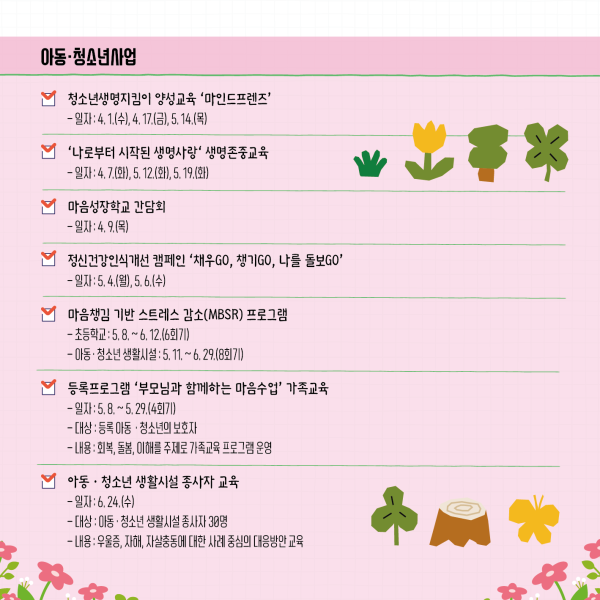 아동·청소년사업

☑ 청소년생명지킴이 양성교육 '마인드프렌즈'
- 일자 : 4. 1.(수), 4. 17.(금), 5. 14.(목)

☑ '나로부터 시작된 생명사랑' 생명존중교육
- 일자 : 4. 7.(화), 5. 12.(화), 5. 19.(화)

☑ 마음성장학교 간담회
- 일자 : 4. 9.(목)

☑ 정신건강인식개선 캠페인 '채우GO, 챙기GO, 나를 돌보GO'
- 일자 : 5. 4.(월), 5. 6.(수)

☑ 마음챙김 기반 스트레스 감소(MBSR) 프로그램
- 초등학교 : 5. 8. ~ 6. 12.(6회기)
- 아동·청소년 생활시설 : 5. 11. ~ 6. 29.(8회기)

☑ 등록프로그램 '부모님과 함께하는 마음수업' 가족교육
- 일자 : 5. 8. ~ 5. 29.(4회기)
- 대상 : 등록 아동 · 청소년의 보호자
- 내용 : 회복, 돌봄, 이해를 주제로 가족교육 프로그램 운영

☑ 아동 · 청소년 생활시설 종사자 교육
- 일자 : 6. 24.(수)
- 대상 : 아동 · 청소년 생활시설 종사자 30명
- 내용 : 우울증, 자해, 자살충동에 대한 사례 중심의 대응방안 교육